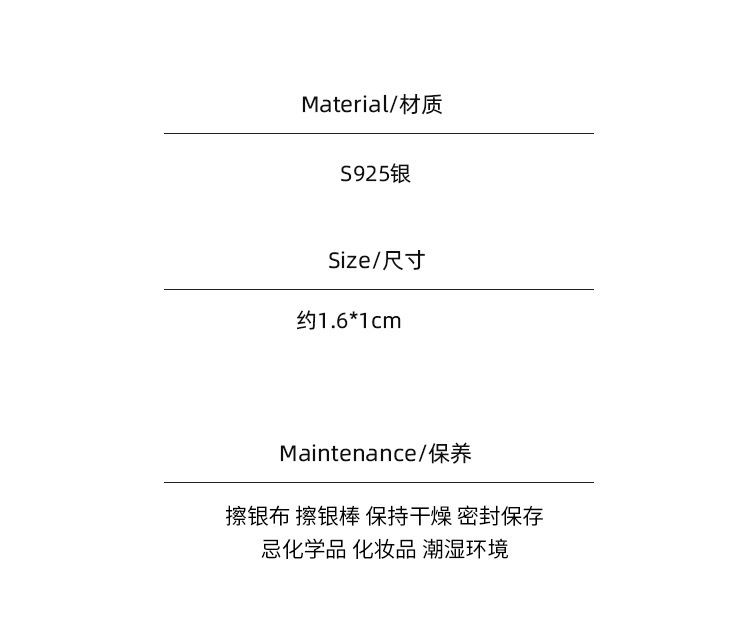 Material/材质

S925银

Size/尺寸

约1.6*1cm

Maintenance/保养

擦银布 擦银棒 保持干燥 密封保存
忌化学品 化妆品 潮湿环境